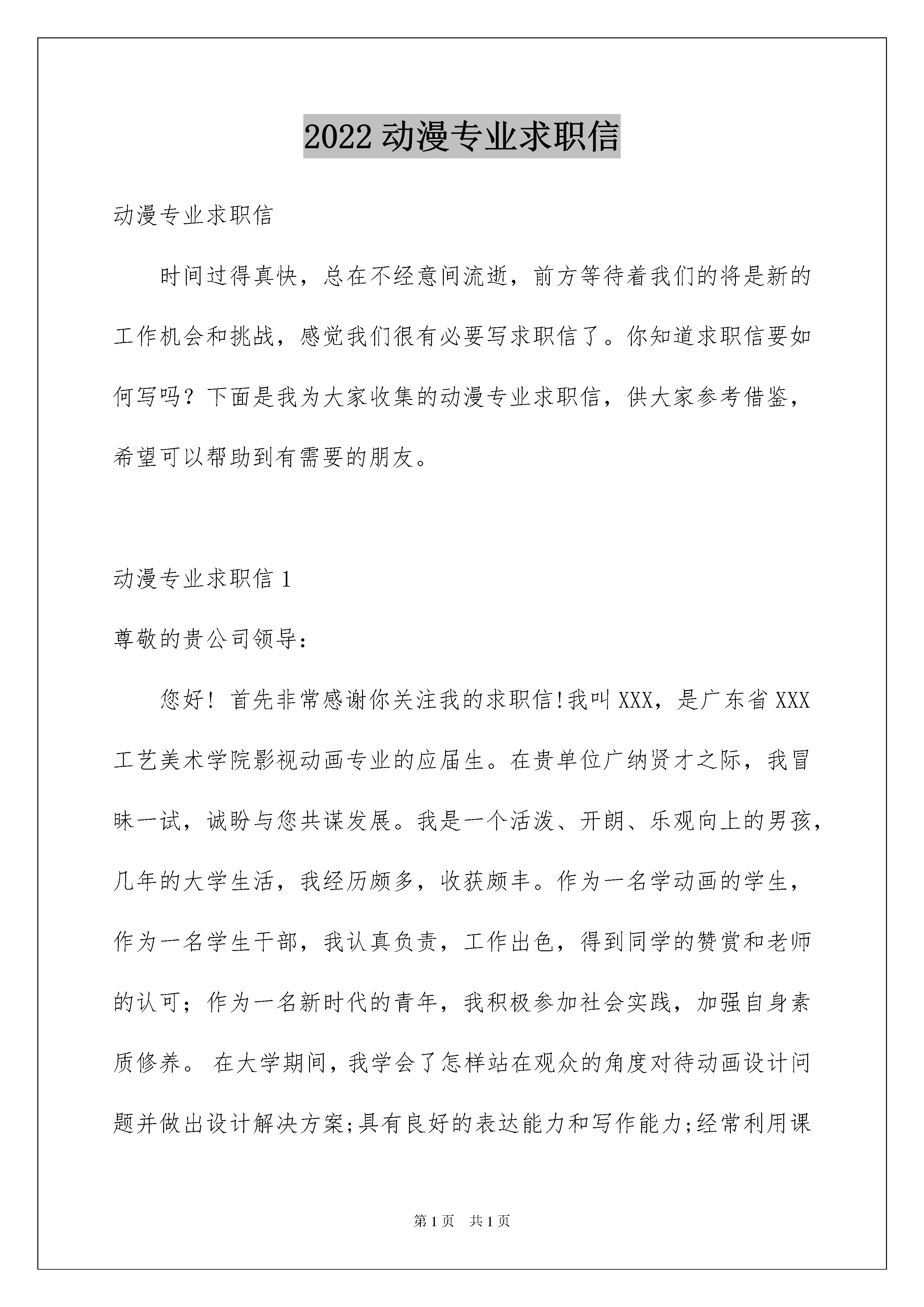 2022 动漫专业求职信

动漫专业求职信

时间过得真快，总在不经意间流逝，前方等待着我们的将是新的工作机会和挑战，感觉我们很有必要写求职信了。你知道求职信要如何写吗？下面是我为大家收集的动漫专业求职信，供大家参考借鉴，希望可以帮助到有需要的朋友。

动漫专业求职信 1

尊敬的贵公司领导：

您好！首先非常感谢你关注我的求职信!我叫 XXX，是广东省 XXX 工艺美术学院影视动画专业的应届生。在贵单位广纳贤才之际，我冒昧一试，诚盼与您共谋发展。我是一个活泼、开朗、乐观向上的男孩，几年的大学生活，我经历颇多，收获颇丰。作为一名学动画的学生，作为一名学生干部，我认真负责，工作出色，得到同学的赞赏和老师的认可；作为一名新时代的青年，我积极参加社会实践，加强自身素质修养。 在大学期间，我学会了怎样站在观众的角度对待动画设计问题并做出设计解决方案;具有良好的表达能力和写作能力;经常利用课

第 1 页 共 1 页